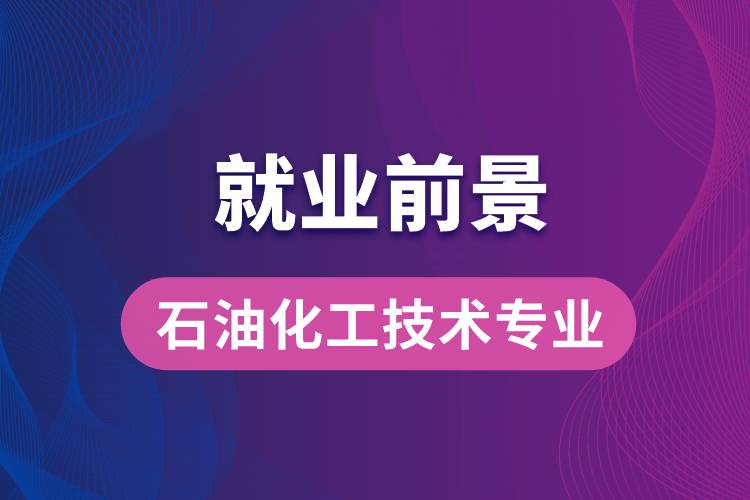 就业前景

石油化工技术专业